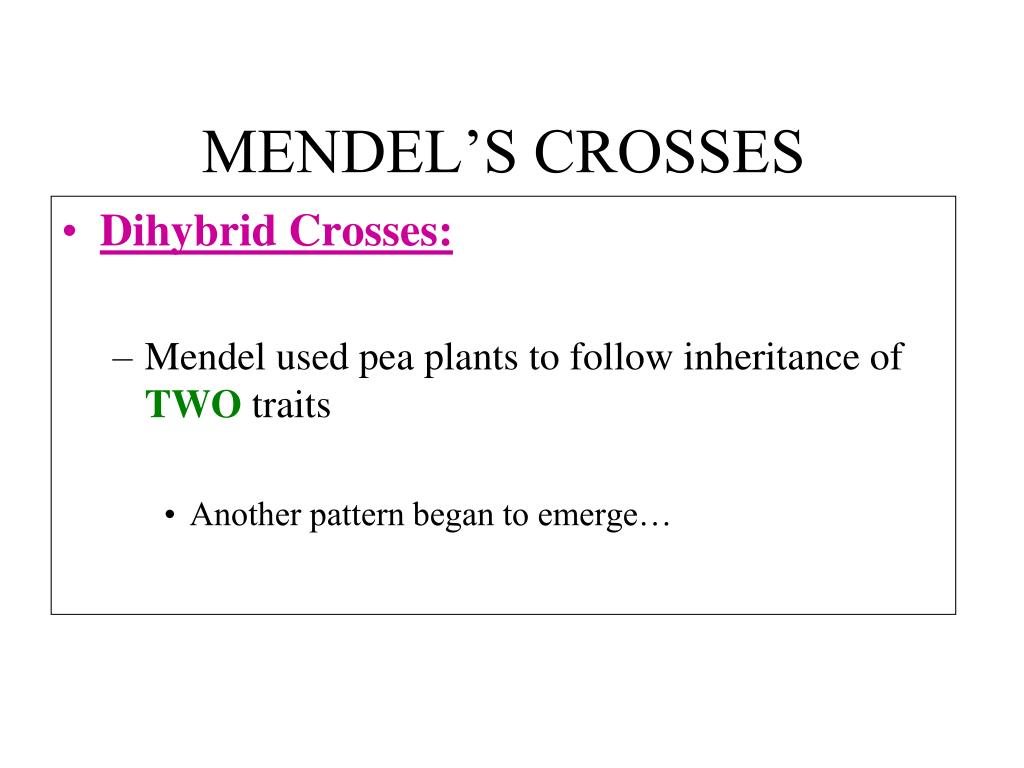 MENDEL’S CROSSES

• Dihybrid Crosses:

– Mendel used pea plants to follow inheritance of TWO traits

• Another pattern began to emerge…